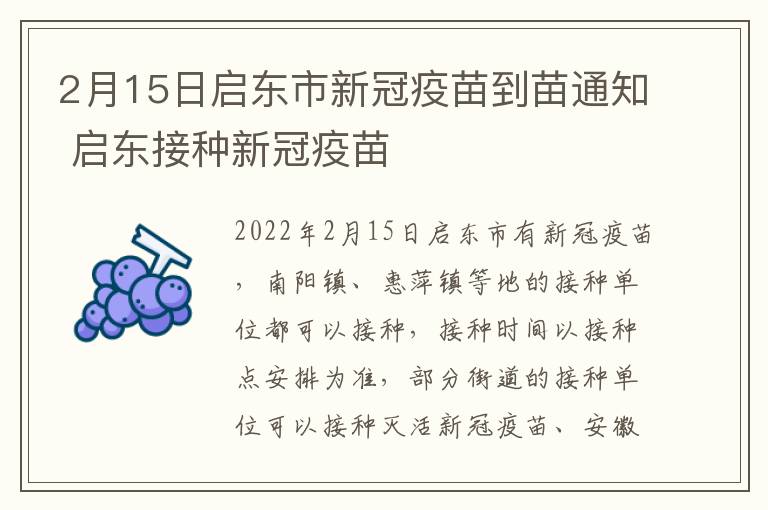 2月15日启东市新冠疫苗到苗通知 启东接种新冠疫苗

2022年2月15日启东市有新冠疫苗，南阳镇、惠萍镇等地的接种单位都可以接种，接种时间以接种点安排为准，部分街道的接种单位可以接种灭活新冠疫苗、安徽